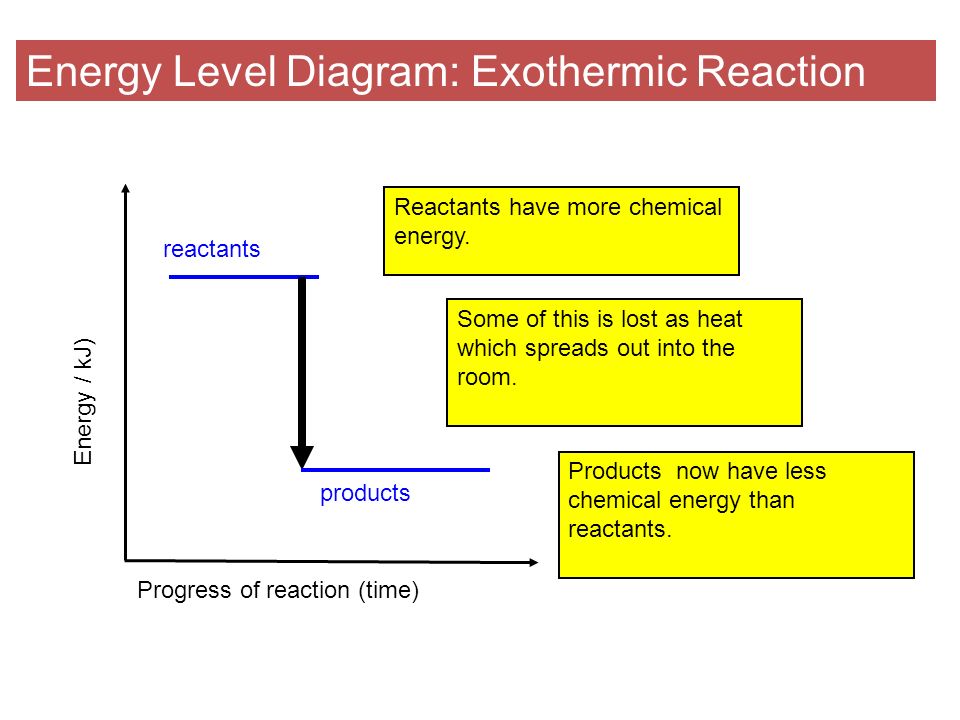 Energy Level Diagram: Exothermic Reaction

Energy / kJ)

reactants

products

Progress of reaction (time)

Reactants have more chemical energy.

Some of this is lost as heat which spreads out into the room.

Products now have less chemical energy than reactants.